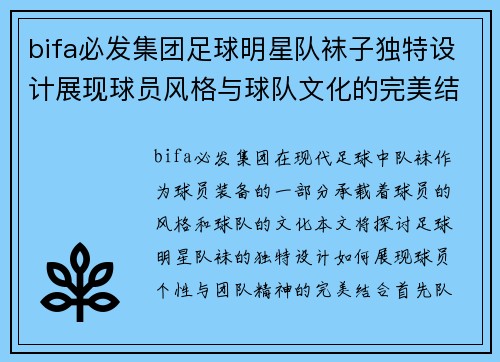 bifa必发集团足球明星队袜子独特设计展现球员风格与球队文化的完美结

bifa必发集团在现代足球中队袜作为球员装备的一部分承载着球员的风格和球队的文化本文将探讨足球明星队袜的独特设计如何展现球员个性与团队精神的完美结合首先队